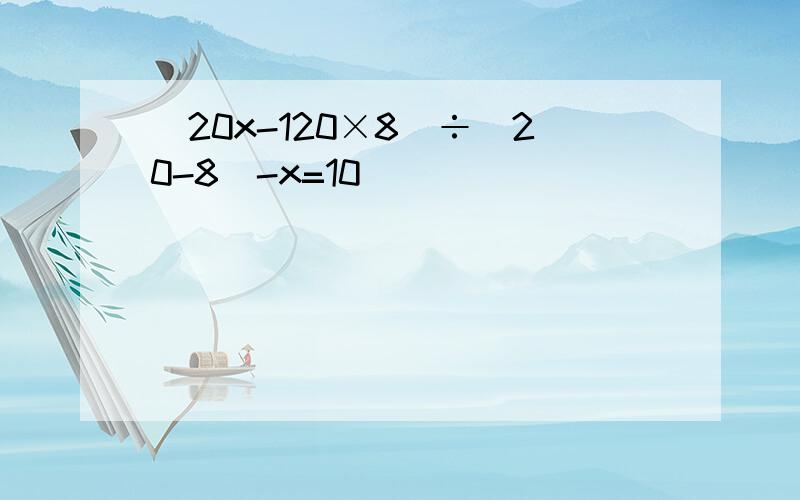 $(20x-120\times8)\div(20-8)-x=10$